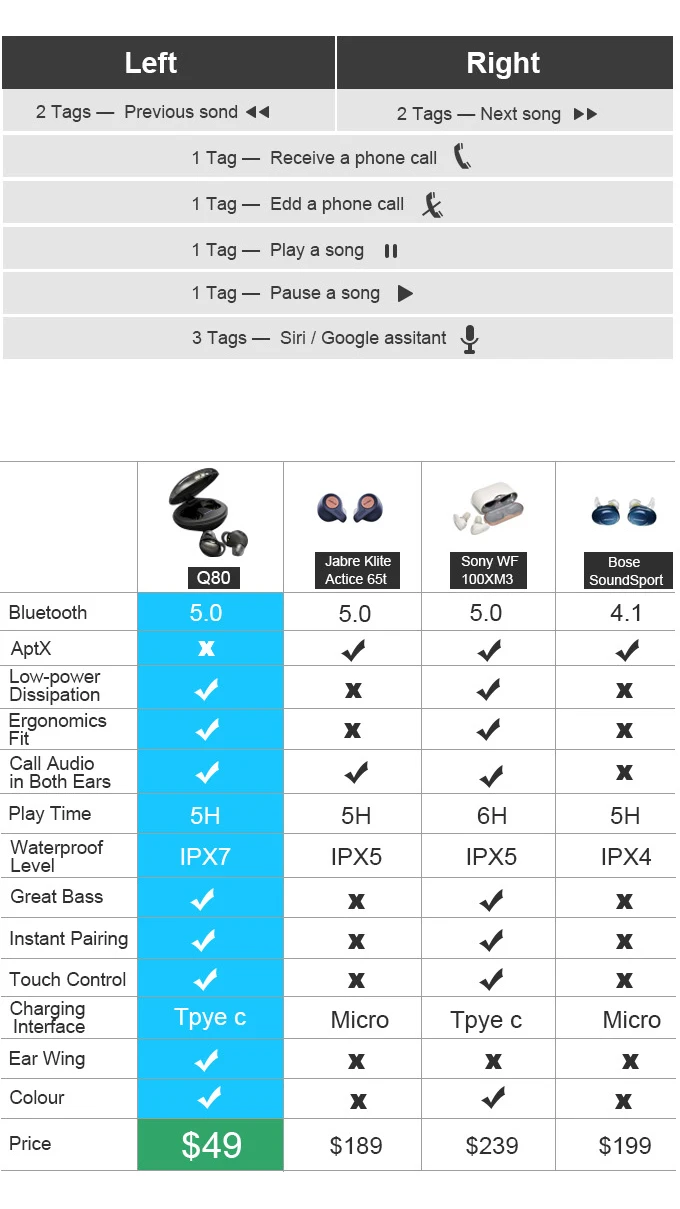 | Left | Right |
|---|---|
| 2 Tags — Previous sond | 2 Tags — Next song |

1 Tag — Receive a phone call

1 Tag — Edd a phone call

1 Tag — Play a song

1 Tag — Pause a song

3 Tags — Siri / Google assitant

| | Q80 | Jabre Klite Actice 65t | Sony WF 100XM3 | Bose SoundSport |
|---|---|---|---|---|
| Bluetooth | 5.0 | 5.0 | 5.0 | 4.1 |
| AptX | ✗ | ✓ | ✓ | ✓ |
| Low-power Dissipation | ✓ | ✗ | ✓ | ✗ |
| Ergonomics Fit | ✓ | ✗ | ✓ | ✗ |
| Call Audio in Both Ears | ✓ | ✓ | ✓ | ✗ |
| Play Time | 5H | 5H | 6H | 5H |
| Waterproof Level | IPX7 | IPX5 | IPX5 | IPX4 |
| Great Bass | ✓ | ✗ | ✓ | ✗ |
| Instant Pairing | ✓ | ✗ | ✓ | ✗ |
| Touch Control | ✓ | ✗ | ✓ | ✗ |
| Charging Interface | Tpye c | Micro | Tpye c | Micro |
| Ear Wing | ✓ | ✗ | ✗ | ✗ |
| Colour | ✓ | ✗ | ✓ | ✗ |
| Price | $49 | $189 | $239 | $199 |